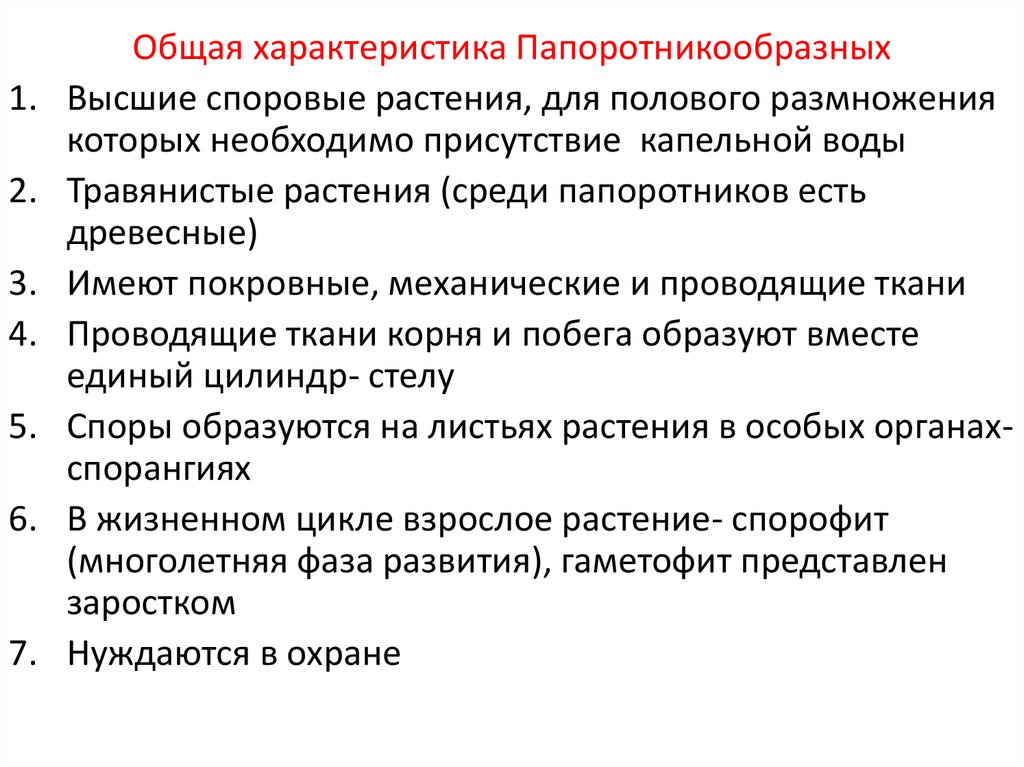 Общая характеристика Папоротникообразных

1. Высшие споровые растения, для полового размножения которых необходимо присутствие капельной воды
2. Травянистые растения (среди папоротников есть древесные)
3. Имеют покровные, механические и проводящие ткани
4. Проводящие ткани корня и побега образуют вместе единый цилиндр- стелу
5. Споры образуются на листьях растения в особых органах- спорангиях
6. В жизненном цикле взрослое растение- спорофит (многолетняя фаза развития), гаметофит представлен заростком
7. Нуждаются в охране